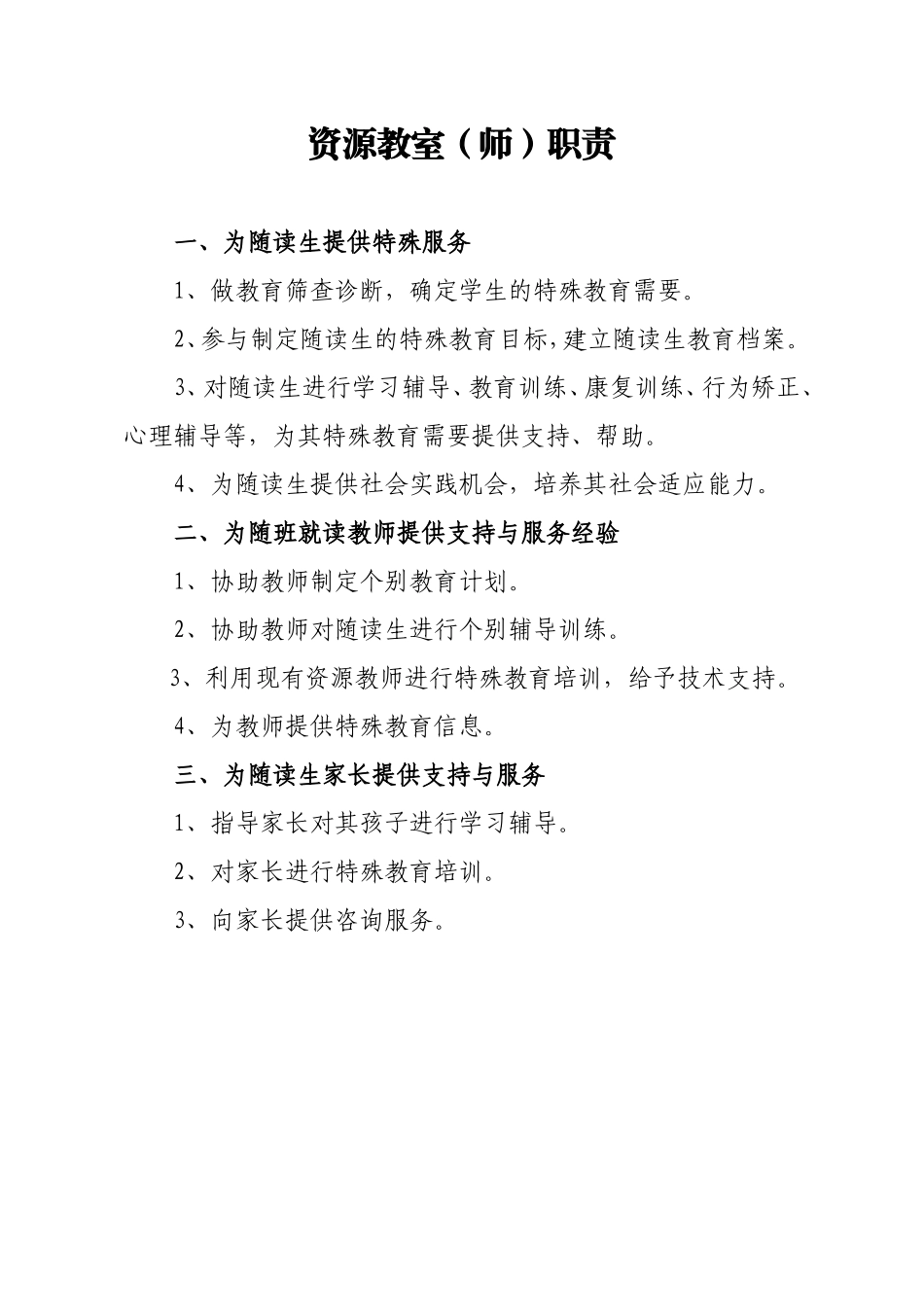 资源教室（师）职责

一、为随读生提供特殊服务

1、做教育筛查诊断，确定学生的特殊教育需要。

2、参与制定随读生的特殊教育目标，建立随读生教育档案。

3、对随读生进行学习辅导、教育训练、康复训练、行为矫正、心理辅导等，为其特殊教育需要提供支持、帮助。

4、为随读生提供社会实践机会，培养其社会适应能力。

二、为随班就读教师提供支持与服务经验

1、协助教师制定个别教育计划。

2、协助教师对随读生进行个别辅导训练。

3、利用现有资源教师进行特殊教育培训，给予技术支持。

4、为教师提供特殊教育信息。

三、为随读生家长提供支持与服务

1、指导家长对其孩子进行学习辅导。

2、对家长进行特殊教育培训。

3、向家长提供咨询服务。